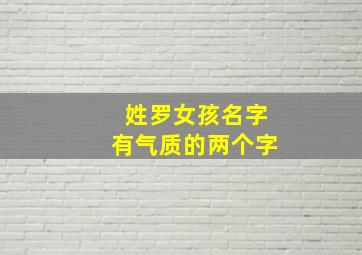 姓罗女孩名字
有气质的两个字